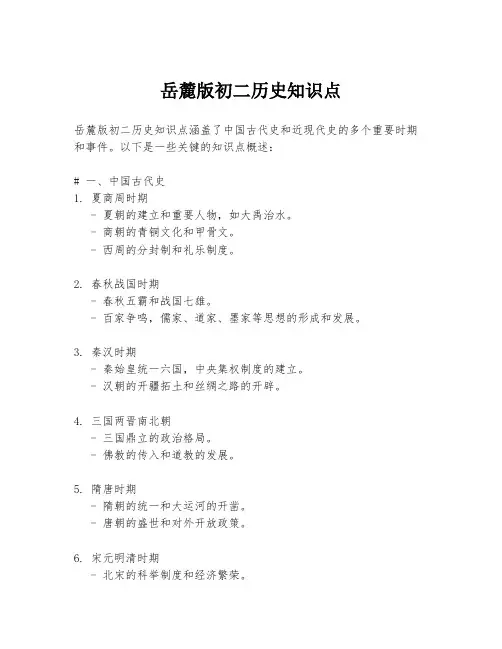 岳麓版初二历史知识点

岳麓版初二历史知识点涵盖了中国古代史和近现代史的多个重要时期和事件。以下是一些关键的知识点概述：

# 一、中国古代史
1. 夏商周时期
 - 夏朝的建立和重要人物，如大禹治水。
 - 商朝的青铜文化和甲骨文。
 - 西周的分封制和礼乐制度。

2. 春秋战国时期
 - 春秋五霸和战国七雄。
 - 百家争鸣，儒家、道家、墨家等思想的形成和发展。

3. 秦汉时期
 - 秦始皇统一六国，中央集权制度的建立。
 - 汉朝的开疆拓土和丝绸之路的开辟。

4. 三国两晋南北朝
 - 三国鼎立的政治格局。
 - 佛教的传入和道教的发展。

5. 隋唐时期
 - 隋朝的统一和大运河的开凿。
 - 唐朝的盛世和对外开放政策。

6. 宋元明清时期
 - 北宋的科举制度和经济繁荣。